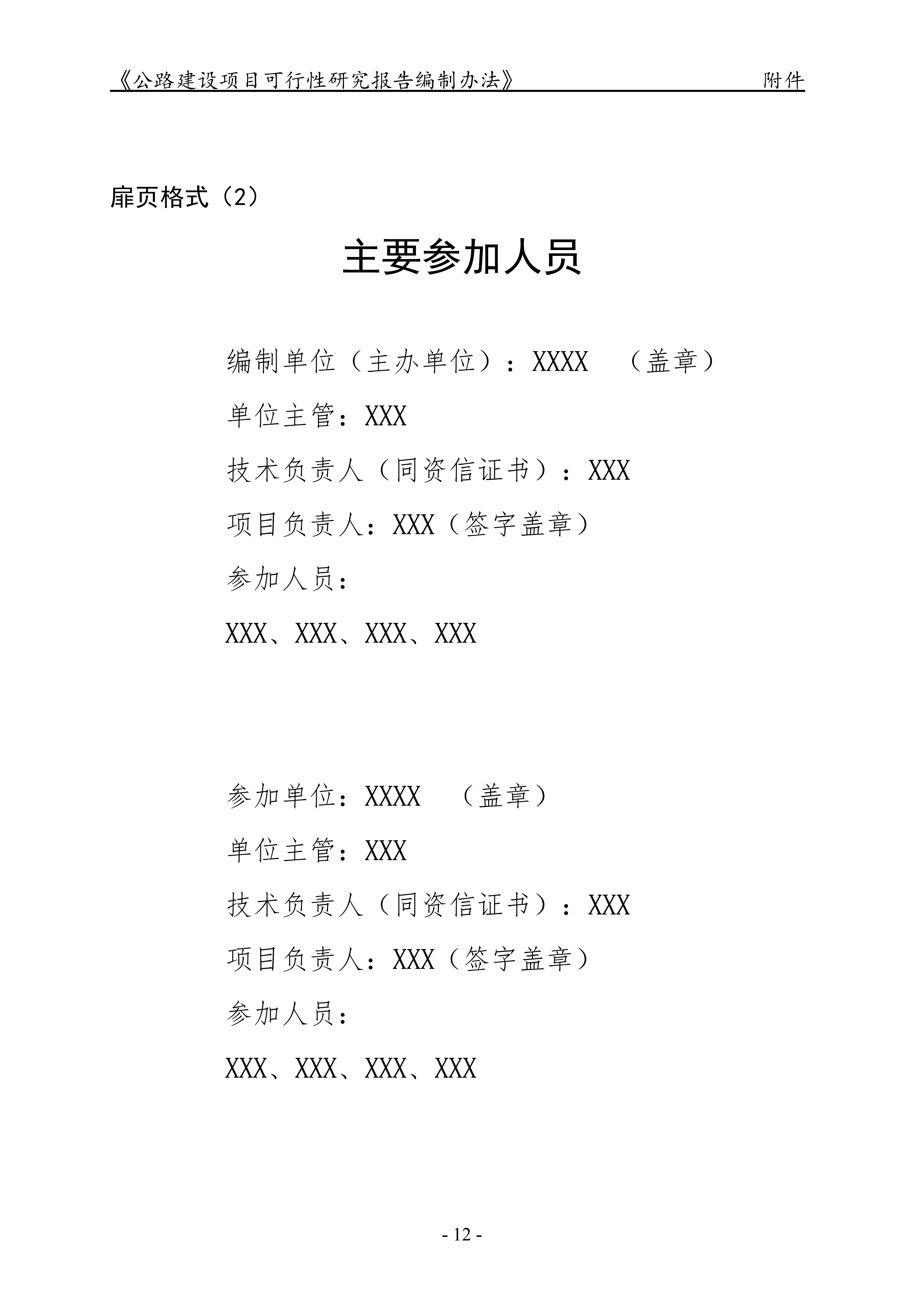 《公路建设项目可行性研究报告编制办法》 附件

扉页格式（2）

主要参加人员

编制单位（主办单位）：XXXX （盖章）

单位主管：XXX

技术负责人（同资信证书）：XXX

项目负责人：XXX（签字盖章）

参加人员：

XXX、XXX、XXX、XXX

参加单位：XXXX （盖章）

单位主管：XXX

技术负责人（同资信证书）：XXX

项目负责人：XXX（签字盖章）

参加人员：

XXX、XXX、XXX、XXX

- 12 -